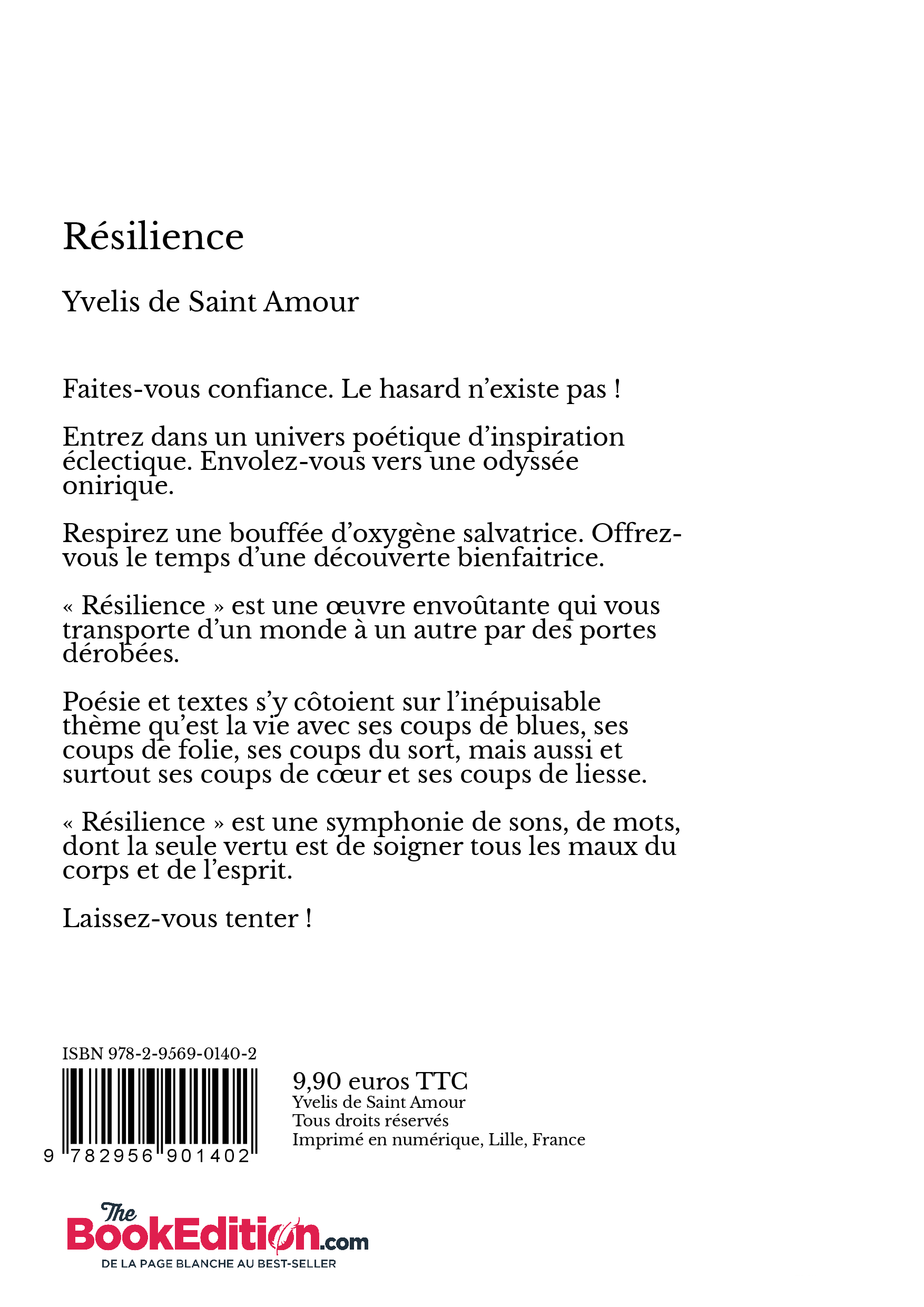 Résilience

Yvelis de Saint Amour

Faites-vous confiance. Le hasard n'existe pas !

Entrez dans un univers poétique d'inspiration éclectique. Envolez-vous vers une odyssée onirique.

Respirez une bouffée d'oxygène salvatrice. Offrez-vous le temps d'une découverte bienfaitrice.

« Résilience » est une œuvre envoûtante qui vous transporte d'un monde à un autre par des portes dérobées.

Poésie et textes s'y côtoient sur l'inépuisable thème qu'est la vie avec ses coups de blues, ses coups de folie, ses coups du sort, mais aussi et surtout ses coups de cœur et ses coups de liesse.

« Résilience » est une symphonie de sons, de mots, dont la seule vertu est de soigner tous les maux du corps et de l'esprit.

Laissez-vous tenter !

ISBN 978-2-9569-0140-2

9 782956 901402

9,90 euros TTC
Yvelis de Saint Amour
Tous droits réservés
Imprimé en numérique, Lille, France

The BookEdition.com
DE LA PAGE BLANCHE AU BEST-SELLER